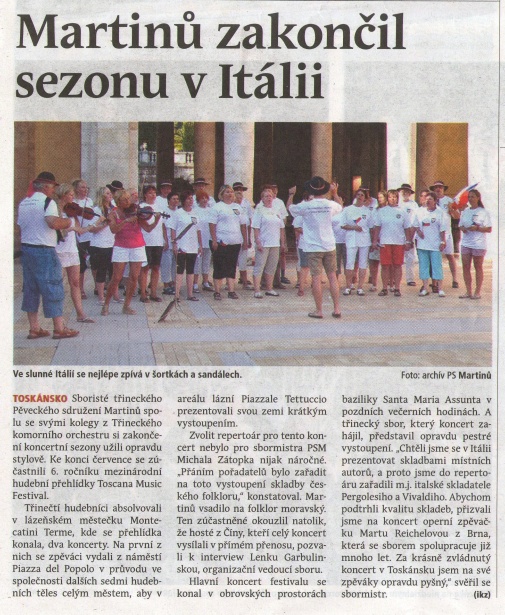 Martinů zakončil sezonu v Itálii

Ve slunné Itálii se nejlépe zpívá v šortkách a sandálech.

Foto: archív PS Martinů

TOSKÁNSKO Sboristé třineckého Pěveckého sdružení Martinů spolu se svými kolegy z Třineckého komorního orchestru si zakončení koncertní sezony užili opravdu stylově. Ke konci července se zúčastnili 6. ročníku mezinárodní hudební přehlídky Toscana Music Festival.

Třinečtí hudebníci absolvovali v lázeňském městečku Montecatini Terme, kde se přehlídka konala, dva koncerty. Na první z nich se zpěváci vydali z náměstí Piazza del Popolo v průvodu ve společnosti dalších sedmi hudebních těles celým městem, aby v areálu lázní Piazzale Tettuccio prezentovali svou zemi krátkým vystoupením.

Zvolit repertoár pro tento koncert nebylo pro sbormistra PSM Michala Zátopka nijak náročné. „Přáním pořadatelů bylo zařadit na toto vystoupení skladby českého folkloru," konstatoval. Martinů vsadilo na folklor moravský. Ten zúčastněné okouzlil natolik, že hosté z Číny, kteří celý koncert vysílali v přímém přenosu, pozvali k interview Lenku Garbulinskou, organizační vedoucí sboru.

Hlavní koncert festivalu se konal v obrovských prostorách baziliky Santa Maria Assunta v pozdních večerních hodinách. A třinecký sbor, který koncert zahájil, představil opravdu pestré vystoupení. „Chtěli jsme se v Itálii prezentovat skladbami místních autorů, a proto jsme do repertoáru zařadili m.j. italské skladatele Pergolesiho a Vivaldiho. Abychom podtrhli kvalitu skladeb, přizvali jsme na koncert operní zpěvačku Martu Reichelovou z Brna, která se sborem spolupracuje již mnoho let. Za krásně zvládnutý koncert v Toskánsku jsem na své zpěváky opravdu pyšný," svěřil se sbormistr. (ikz)